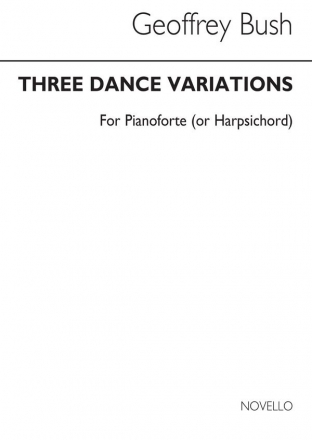 Geoffrey Bush

THREE DANCE VARIATIONS

For Pianoforte (or Harpsichord)

NOVELLO